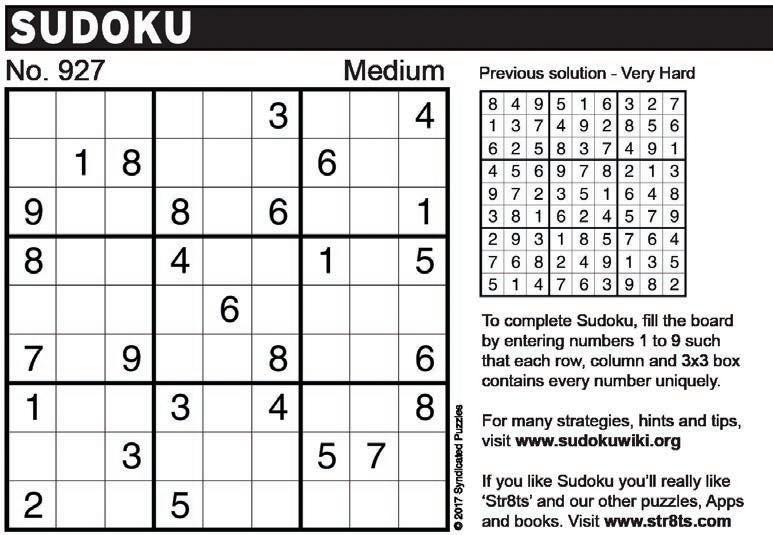 SUDOKU

No. 927

Medium

|   |   |   |   |   |   |   |   |   |
|---|---|---|---|---|---|---|---|---|
|   |   |   |   |   | 3 |   |   | 4 |
|   | 1 | 8 |   |   |   | 6 |   |   |
| 9 |   |   | 8 |   | 6 |   |   | 1 |
| 8 |   |   | 4 |   |   | 1 |   | 5 |
|   |   |   |   | 6 |   |   |   |   |
| 7 |   | 9 |   |   | 8 |   |   | 6 |
| 1 |   |   | 3 |   | 4 |   |   | 8 |
|   |   | 3 |   |   |   | 5 | 7 |   |
| 2 |   |   | 5 |   |   |   |   |   |

© 2017 Syndicated Puzzles

Previous solution - Very Hard

|   |   |   |   |   |   |   |   |   |
|---|---|---|---|---|---|---|---|---|
| 8 | 4 | 9 | 5 | 1 | 6 | 3 | 2 | 7 |
| 1 | 3 | 7 | 4 | 9 | 2 | 8 | 5 | 6 |
| 6 | 2 | 5 | 8 | 3 | 7 | 4 | 9 | 1 |
| 4 | 5 | 6 | 9 | 7 | 8 | 2 | 1 | 3 |
| 9 | 7 | 2 | 3 | 5 | 1 | 6 | 4 | 8 |
| 3 | 8 | 1 | 6 | 2 | 4 | 5 | 7 | 9 |
| 2 | 9 | 3 | 1 | 8 | 5 | 7 | 6 | 4 |
| 7 | 6 | 8 | 2 | 4 | 9 | 1 | 3 | 5 |
| 5 | 1 | 4 | 7 | 6 | 3 | 9 | 8 | 2 |

To complete Sudoku, fill the board by entering numbers 1 to 9 such that each row, column and 3x3 box contains every number uniquely.

For many strategies, hints and tips, visit www.sudokuwiki.org

If you like Sudoku you'll really like 'Str8ts' and our other puzzles, Apps and books. Visit www.str8ts.com